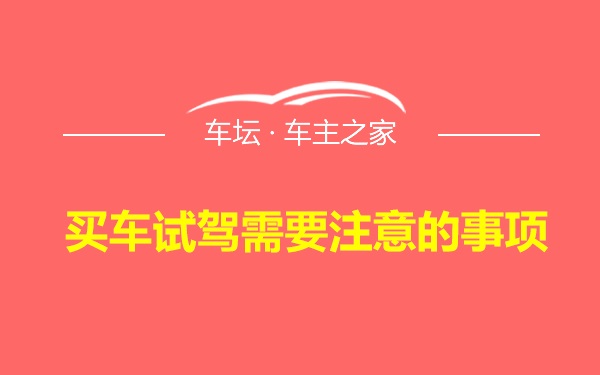 车坛 · 车主之家

买车试驾需要注意的事项